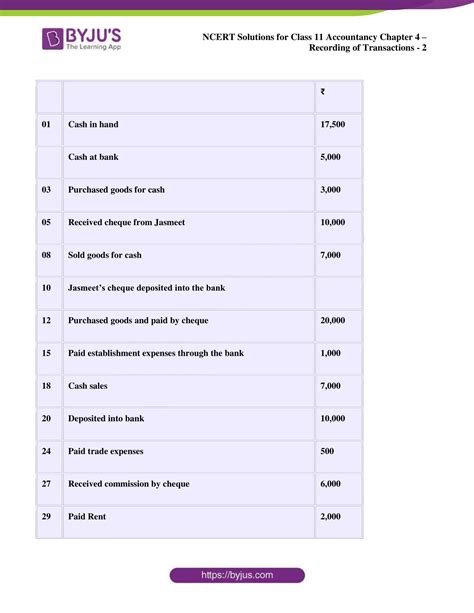 BYJU'S
The Learning App

NCERT Solutions for Class 11 Accountancy Chapter 4 – Recording of Transactions - 2

| | | ₹ |
|---|---|---|
| 01 | Cash in hand | 17,500 |
| | Cash at bank | 5,000 |
| 03 | Purchased goods for cash | 3,000 |
| 05 | Received cheque from Jasmeet | 10,000 |
| 08 | Sold goods for cash | 7,000 |
| 10 | Jasmeet's cheque deposited into the bank | |
| 12 | Purchased goods and paid by cheque | 20,000 |
| 15 | Paid establishment expenses through the bank | 1,000 |
| 18 | Cash sales | 7,000 |
| 20 | Deposited into bank | 10,000 |
| 24 | Paid trade expenses | 500 |
| 27 | Received commission by cheque | 6,000 |
| 29 | Paid Rent | 2,000 |

https://byjus.com